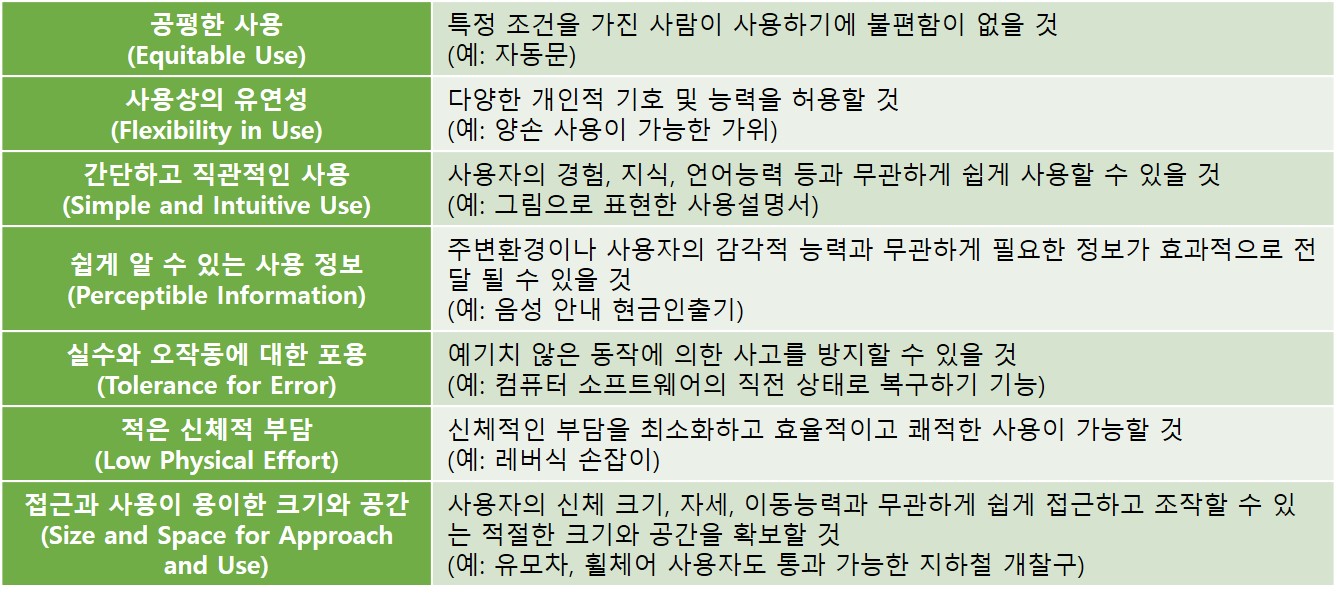 | 공평한 사용 (Equitable Use) | 특정 조건을 가진 사람이 사용하기에 불편함이 없을 것 (예: 자동문) |
|---|---|
| 사용상의 유연성 (Flexibility in Use) | 다양한 개인적 기호 및 능력을 허용할 것 (예: 양손 사용이 가능한 가위) |
| 간단하고 직관적인 사용 (Simple and Intuitive Use) | 사용자의 경험, 지식, 언어능력 등과 무관하게 쉽게 사용할 수 있을 것 (예: 그림으로 표현한 사용설명서) |
| 쉽게 알 수 있는 사용 정보 (Perceptible Information) | 주변환경이나 사용자의 감각적 능력과 무관하게 필요한 정보가 효과적으로 전달 될 수 있을 것 (예: 음성 안내 현금인출기) |
| 실수와 오작동에 대한 포용 (Tolerance for Error) | 예기치 않은 동작에 의한 사고를 방지할 수 있을 것 (예: 컴퓨터 소프트웨어의 직전 상태로 복구하기 기능) |
| 적은 신체적 부담 (Low Physical Effort) | 신체적인 부담을 최소화하고 효율적이고 쾌적한 사용이 가능할 것 (예: 레버식 손잡이) |
| 접근과 사용이 용이한 크기와 공간 (Size and Space for Approach and Use) | 사용자의 신체 크기, 자세, 이동능력과 무관하게 쉽게 접근하고 조작할 수 있는 적절한 크기와 공간을 확보할 것 (예: 유모차, 휠체어 사용자도 통과 가능한 지하철 개찰구) |